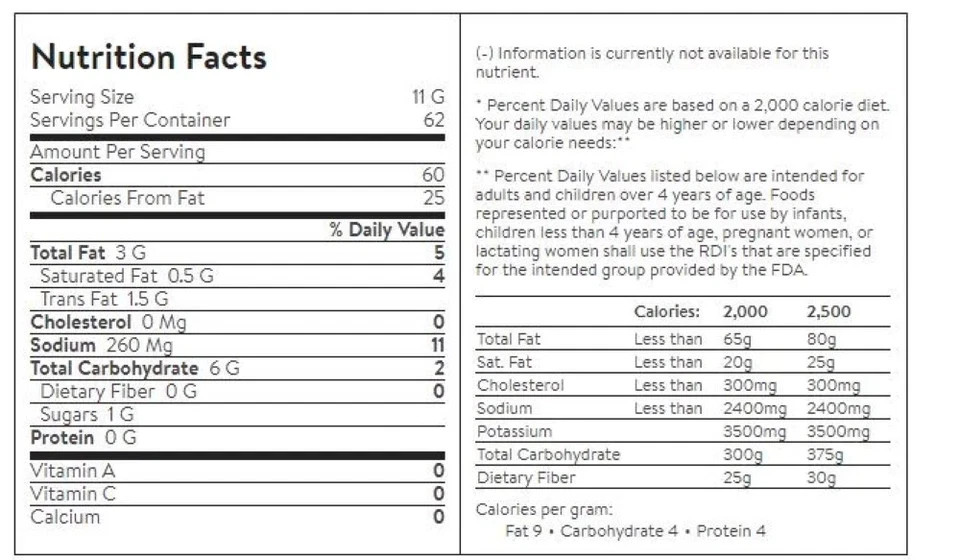 Nutrition Facts

Serving Size 11 G
Servings Per Container 62

Amount Per Serving
Calories 60
Calories From Fat 25

% Daily Value
Total Fat 3 G 5
Saturated Fat 0.5 G 4
Trans Fat 1.5 G
Cholesterol 0 Mg 0
Sodium 260 Mg 11
Total Carbohydrate 6 G 2
Dietary Fiber 0 G 0
Sugars 1 G
Protein 0 G

Vitamin A 0
Vitamin C 0
Calcium 0

(-) Information is currently not available for this nutrient.

* Percent Daily Values are based on a 2,000 calorie diet. Your daily values may be higher or lower depending on your calorie needs:**

** Percent Daily Values listed below are intended for adults and children over 4 years of age. Foods represented or purported to be for use by infants, children less than 4 years of age, pregnant women, or lactating women shall use the RDI's that are specified for the intended group provided by the FDA.

| | Calories: | 2,000 | 2,500 |
|---|---|---|---|
| Total Fat | Less than | 65g | 80g |
| Sat. Fat | Less than | 20g | 25g |
| Cholesterol | Less than | 300mg | 300mg |
| Sodium | Less than | 2400mg | 2400mg |
| Potassium | | 3500mg | 3500mg |
| Total Carbohydrate | | 300g | 375g |
| Dietary Fiber | | 25g | 30g |

Calories per gram:
Fat 9 • Carbohydrate 4 • Protein 4